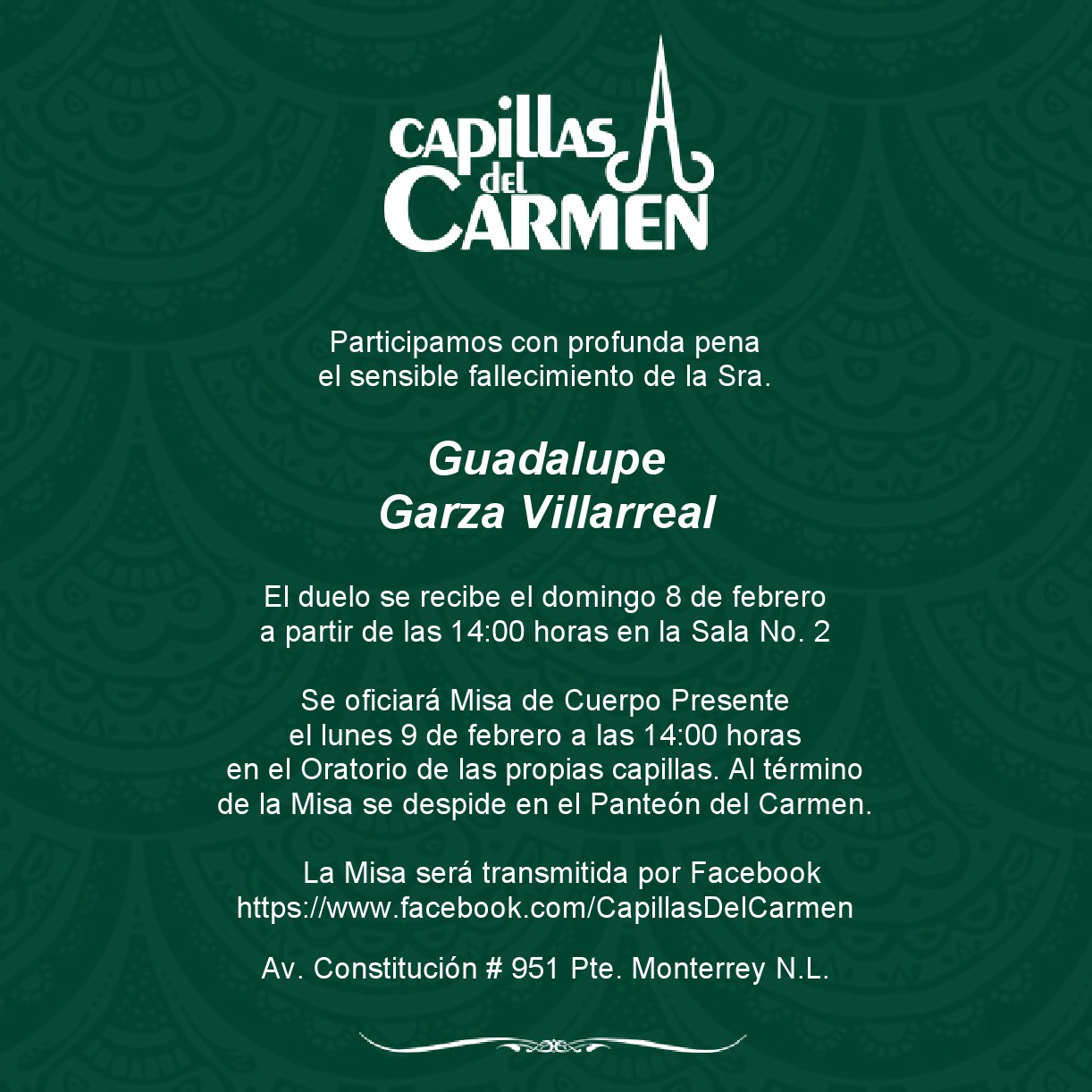 CAPILLAS
del
CARMEN

Participamos con profunda pena
el sensible fallecimiento de la Sra.

Guadalupe
Garza Villarreal

El duelo se recibe el domingo 8 de febrero
a partir de las 14:00 horas en la Sala No. 2

Se oficiará Misa de Cuerpo Presente
el lunes 9 de febrero a las 14:00 horas
en el Oratorio de las propias capillas. Al término
de la Misa se despide en el Panteón del Carmen.

La Misa será transmitida por Facebook
https://www.facebook.com/CapillasDelCarmen

Av. Constitución # 951 Pte. Monterrey N.L.